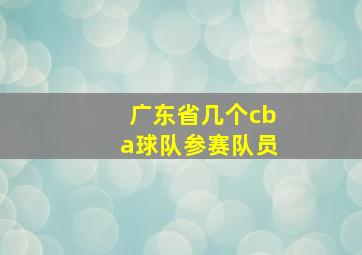 广东省几个cba球队参赛队员